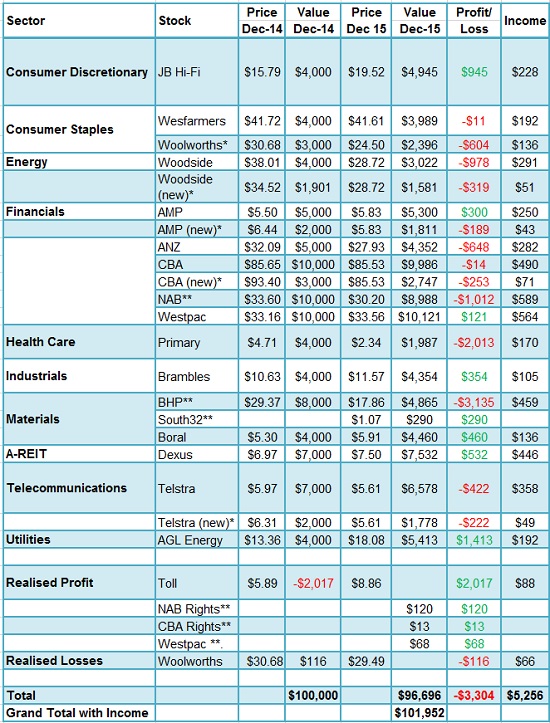 | Sector | Stock | Price Dec-14 | Value Dec-14 | Price Dec 15 | Value Dec-15 | Profit/ Loss | Income |
|---|---|---|---|---|---|---|---|
| Consumer Discretionary | JB Hi-Fi | $15.79 | $4,000 | $19.52 | $4,945 | $945 | $228 |
| Consumer Staples | Wesfarmers | $41.72 | $4,000 | $41.61 | $3,989 | -$11 | $192 |
| | Woolworths* | $30.68 | $3,000 | $24.50 | $2,396 | -$604 | $136 |
| Energy | Woodside | $38.01 | $4,000 | $28.72 | $3,022 | -$978 | $291 |
| | Woodside (new)* | $34.52 | $1,901 | $28.72 | $1,581 | -$319 | $51 |
| Financials | AMP | $5.50 | $5,000 | $5.83 | $5,300 | $300 | $250 |
| | AMP (new)* | $6.44 | $2,000 | $5.83 | $1,811 | -$189 | $43 |
| | ANZ | $32.09 | $5,000 | $27.93 | $4,352 | -$648 | $282 |
| | CBA | $85.65 | $10,000 | $85.53 | $9,986 | -$14 | $490 |
| | CBA (new)* | $93.40 | $3,000 | $85.53 | $2,747 | -$253 | $71 |
| | NAB** | $33.60 | $10,000 | $30.20 | $8,988 | -$1,012 | $589 |
| | Westpac | $33.16 | $10,000 | $33.56 | $10,121 | $121 | $564 |
| Health Care | Primary | $4.71 | $4,000 | $2.34 | $1,987 | -$2,013 | $170 |
| Industrials | Brambles | $10.63 | $4,000 | $11.57 | $4,354 | $354 | $105 |
| Materials | BHP** | $29.37 | $8,000 | $17.86 | $4,865 | -$3,135 | $459 |
| | South32** | | | $1.07 | $290 | $290 | |
| | Boral | $5.30 | $4,000 | $5.91 | $4,460 | $460 | $136 |
| A-REIT | Dexus | $6.97 | $7,000 | $7.50 | $7,532 | $532 | $446 |
| Telecommunications | Telstra | $5.97 | $7,000 | $5.61 | $6,578 | -$422 | $358 |
| | Telstra (new)* | $6.31 | $2,000 | $5.61 | $1,778 | -$222 | $49 |
| Utilities | AGL Energy | $13.36 | $4,000 | $18.08 | $5,413 | $1,413 | $192 |
| | | | | | | | |
| Realised Profit | Toll | $5.89 | -$2,017 | $8.86 | | $2,017 | $88 |
| | NAB Rights** | | | | $120 | $120 | |
| | CBA Rights** | | | | $13 | $13 | |
| | Westpac **. | | | | $68 | $68 | |
| Realised Losses | Woolworths | $30.68 | $116 | $29.49 | | -$116 | $66 |
| | | | | | | | |
| Total | | | $100,000 | | $96,696 | -$3,304 | $5,256 |
| Grand Total with Income | | | | | $101,952 | | |